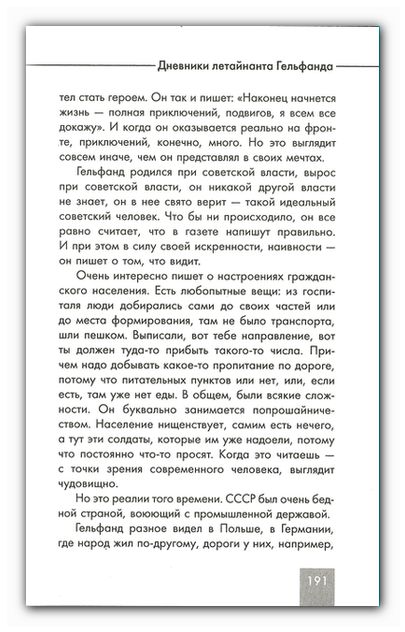 Дневники летайнанта Гельфанда

тел стать героем. Он так и пишет: «Наконец начнется жизнь — полная приключений, подвигов, я всем все докажу». И когда он оказывается реально на фронте, приключений, конечно, много. Но это выглядит совсем иначе, чем он представлял в своих мечтах.

Гельфанд родился при советской власти, вырос при советской власти, он никакой другой власти не знает, он в нее свято верит — такой идеальный советский человек. Что бы ни происходило, он все равно считает, что в газете напишут правильно. И при этом в силу своей искренности, наивности — он пишет о том, что видит.

Очень интересно пишет о настроениях гражданского населения. Есть любопытные вещи: из госпиталя люди добирались сами до своих частей или до места формирования, там не было транспорта, шли пешком. Выписали, вот тебе направление, вот ты должен туда-то прибыть такого-то числа. Причем надо добывать какое-то пропитание по дороге, потому что питательных пунктов или нет, или, если есть, там уже нет еды. В общем, были всякие сложности. Он буквально занимается попрошайничеством. Население нищенствует, самим есть нечего, а тут эти солдаты, которые им уже надоели, потому что постоянно что-то просят. Когда это читаешь — с точки зрения современного человека, выглядит чудовищно.

Но это реалии того времени. СССР был очень бедной страной, воюющий с промышленной державой.

Гельфанд разное видел в Польше, в Германии, где народ жил по-другому, дороги у них, например,

191